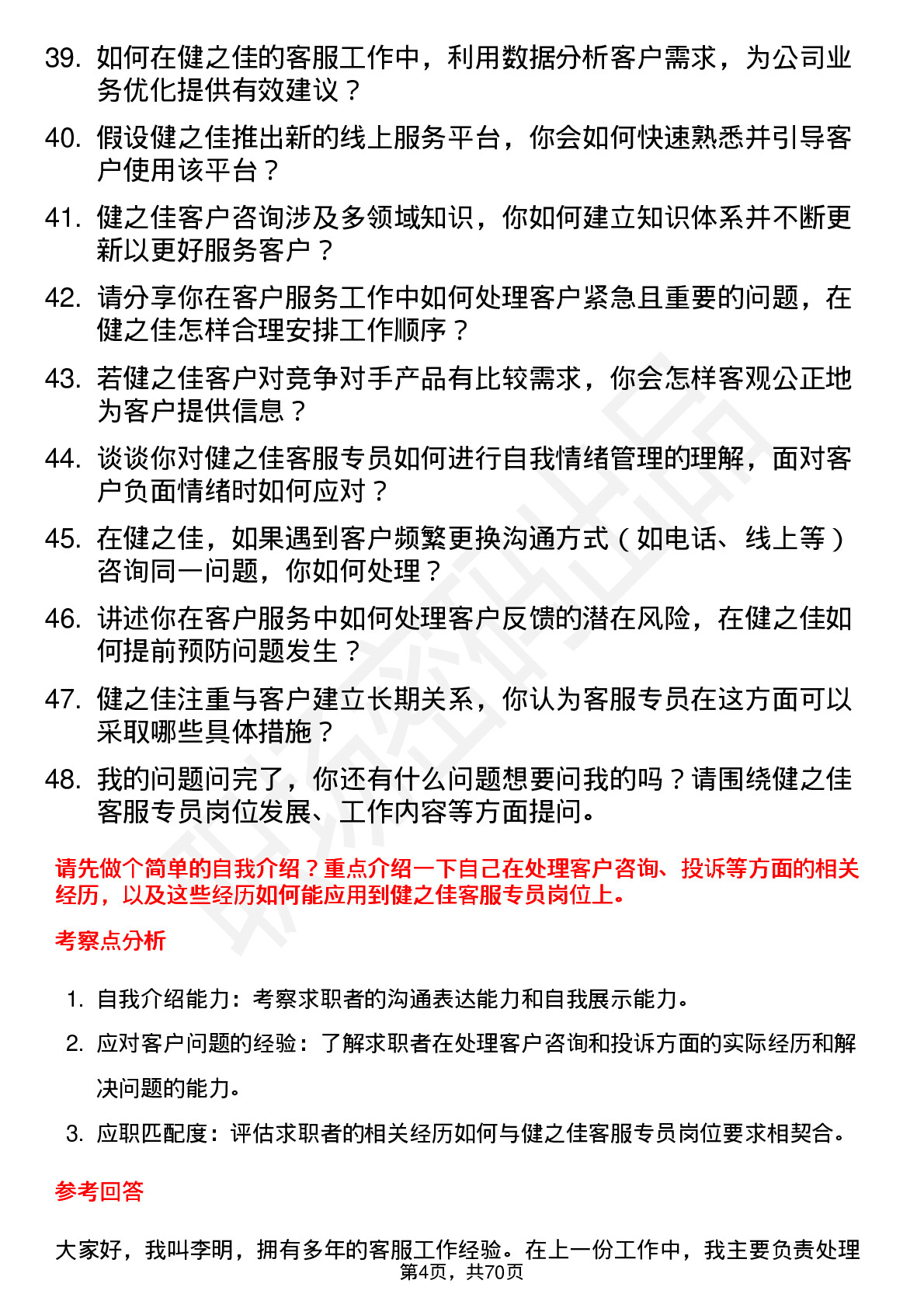 39. 如何在健之佳的客服工作中，利用数据分析客户需求，为公司业务优化提供有效建议？

40. 假设健之佳推出新的线上服务平台，你会如何快速熟悉并引导客户使用该平台？

41. 健之佳客户咨询涉及多领域知识，你如何建立知识体系并不断更新以更好服务客户？

42. 请分享你在客户服务工作中如何处理客户紧急且重要的问题，在健之佳怎样合理安排工作顺序？

43. 若健之佳客户对竞争对手产品有比较需求，你会怎样客观公正地为客户提供信息？

44. 谈谈你对健之佳客服专员如何进行自我情绪管理的理解，面对客户负面情绪时如何应对？

45. 在健之佳，如果遇到客户频繁更换沟通方式（如电话、线上等）咨询同一问题，你如何处理？

46. 讲述你在客户服务中如何处理客户反馈的潜在风险，在健之佳如何提前预防问题发生？

47. 健之佳注重与客户建立长期关系，你认为客服专员在这方面可以采取哪些具体措施？

48. 我的问题问完了，你还有什么问题想要问我的吗？请围绕健之佳客服专员岗位发展、工作内容等方面提问。

请先做个简单的自我介绍？重点介绍一下自己在处理客户咨询、投诉等方面的相关经历，以及这些经历如何能应用到健之佳客服专员岗位上。

考察点分析

1. 自我介绍能力：考察求职者的沟通表达能力和自我展示能力。
2. 应对客户问题的经验：了解求职者在处理客户咨询和投诉方面的实际经历和解决问题的能力。
3. 应职匹配度：评估求职者的相关经历如何与健之佳客服专员岗位要求相契合。

参考回答

大家好，我叫李明，拥有多年的客服工作经验。在上一份工作中，我主要负责处理

第4页，共70页